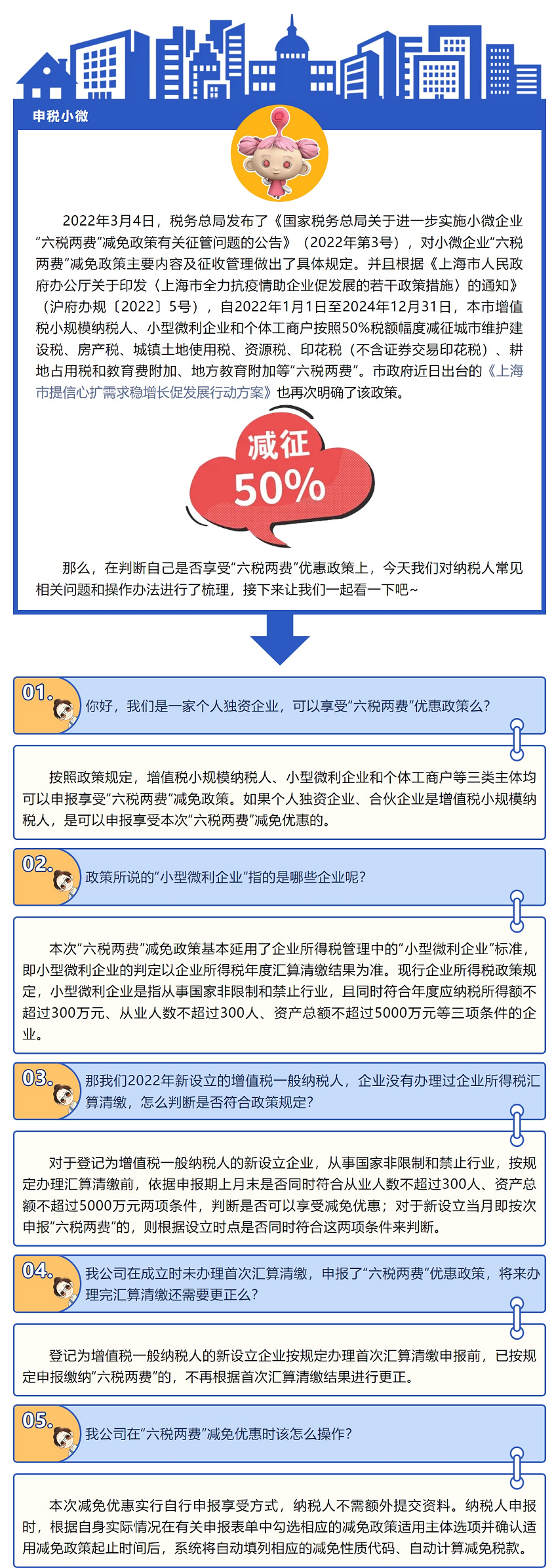 申税小微

2022年3月4日，税务总局发布了《国家税务总局关于进一步实施小微企业“六税两费”减免政策有关征管问题的公告》（2022年第3号），对小微企业“六税两费”减免政策主要内容及征收管理做出了具体规定。并且根据《上海市人民政府办公厅关于印发〈上海市全力抗疫情助企业促发展的若干政策措施〉的通知》（沪府办规〔2022〕5号），自2022年1月1日至2024年12月31日，本市增值税小规模纳税人、小型微利企业和个体工商户按照50%税额幅度减征城市维护建设税、房产税、城镇土地使用税、资源税、印花税（不含证券交易印花税）、耕地占用税和教育费附加、地方教育附加等“六税两费”。市政府近日出台的《上海市提信心扩需求稳增长促发展行动方案》也再次明确了该政策。

减征
50%

那么，在判断自己是否享受“六税两费”优惠政策上，今天我们对纳税人常见相关问题和操作办法进行了梳理，接下来让我们一起看一下吧~

01.
你好，我们是一家个人独资企业，可以享受“六税两费”优惠政策么？

按照政策规定，增值税小规模纳税人、小型微利企业和个体工商户等三类主体均可以申报享受“六税两费”减免政策。如果个人独资企业、合伙企业是增值税小规模纳税人，是可以申报享受本次“六税两费”减免优惠的。

02.
政策所说的“小型微利企业”指的是哪些企业呢？

本次“六税两费”减免政策基本延用了企业所得税管理中的“小型微利企业”标准，即小型微利企业的判定以企业所得税年度汇算清缴结果为准。现行企业所得税政策规定，小型微利企业是指从事国家非限制和禁止行业，且同时符合年度应纳税所得额不超过300万元、从业人数不超过300人、资产总额不超过5000万元等三项条件的企业。

03.
那我们2022年新设立的增值税一般纳税人，企业没有办理过企业所得税汇算清缴，怎么判断是否符合政策规定？

对于登记为增值税一般纳税人的新设立企业，从事国家非限制和禁止行业，按规定办理汇算清缴前，依据申报期上月末是否同时符合从业人数不超过300人、资产总额不超过5000万元两项条件，判断是否可以享受减免优惠；对于新设立当月即按次申报“六税两费”的，则根据设立时点是否同时符合这两项条件来判断。

04.
我公司在成立时未办理首次汇算清缴，申报了“六税两费”优惠政策，将来办理完汇算清缴还需要更正么？

登记为增值税一般纳税人的新设立企业按规定办理首次汇算清缴申报前，已按规定申报缴纳“六税两费”的，不再根据首次汇算清缴结果进行更正。

05.
我公司在“六税两费”减免优惠时该怎么操作？

本次减免优惠实行自行申报享受方式，纳税人不需额外提交资料。纳税人申报时，根据自身实际情况在有关申报表单中勾选相应的减免政策适用主体选项并确认适用减免政策起止时间后，系统将自动填列相应的减免性质代码、自动计算减免税款。